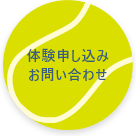 体験申し込み
お問い合わせ